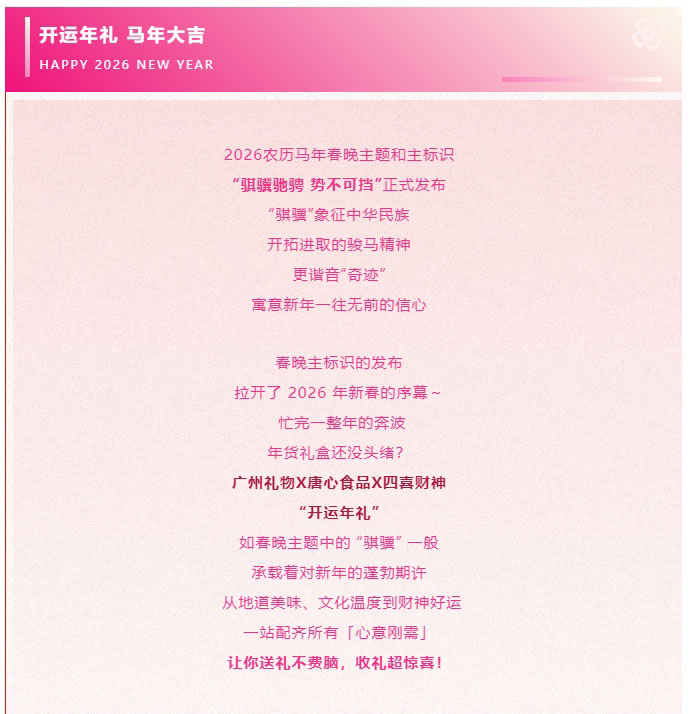 开运年礼 马年大吉
HAPPY 2026 NEW YEAR

2026农历马年春晚主题和主标识
“骐骥驰骋 势不可挡”正式发布
“骐骥”象征中华民族
开拓进取的骏马精神
更谐音“奇迹”
寓意新年一往无前的信心

春晚主标识的发布
拉开了2026年新春的序幕~
忙完一整年的奔波
年货礼盒还没头绪?
广州礼物X唐心食品X四喜财神
“开运年礼”
如春晚主题中的“骐骥”一般
承载着对新年的蓬勃期许
从地道美味、文化温度到财神好运
一站配齐所有「心意刚需」
让你送礼不费脑，收礼超惊喜!